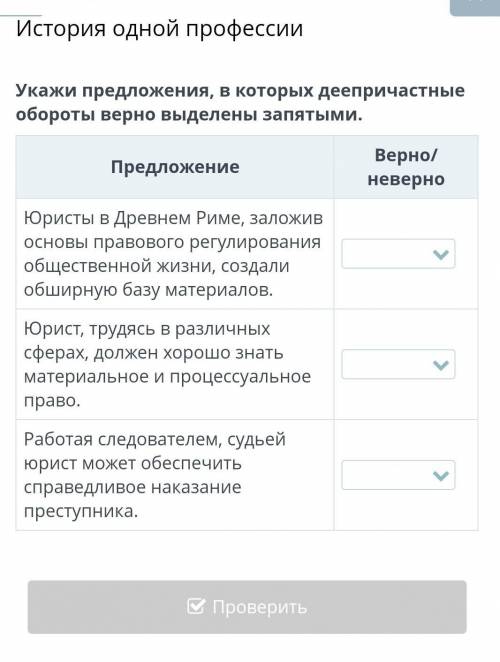 История одной профессии

**Укажи предложения, в которых деепричастные обороты верно выделены запятыми.**

| Предложение | Верно/ неверно |
|---|---|
| Юристы в Древнем Риме, заложив основы правового регулирования общественной жизни, создали обширную базу материалов. | |
| Юрист, трудясь в различных сферах, должен хорошо знать материальное и процессуальное право. | |
| Работая следователем, судьей юрист может обеспечить справедливое наказание преступника. | |

Проверить